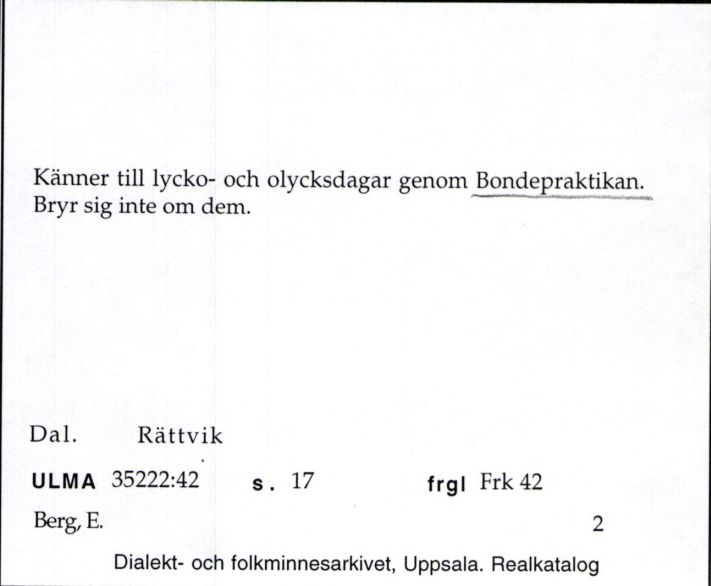 Känner till lycko- och olycksdagar genom Bondepraktikan. Bryr sig inte om dem.

Dal. Rättvik

ULMA 35222:42 s. 17 frgl Frk 42

Berg, E. 2

Dialekt- och folkminnesarkivet, Uppsala. Realkatalog